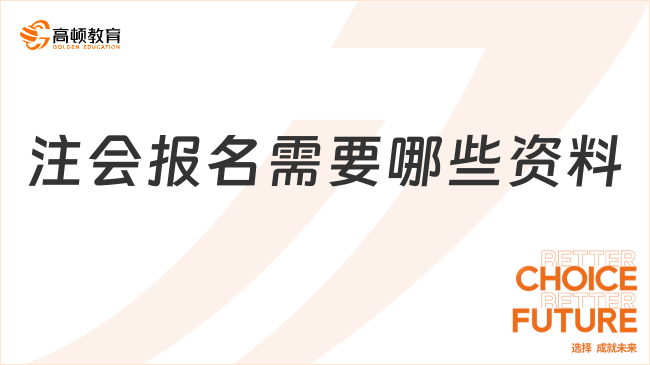 高顿教育
GOLDEN EDUCATION

注会报名需要哪些资料

BETTER
CHOICE
BETTER
FUTURE
选择 成就未来